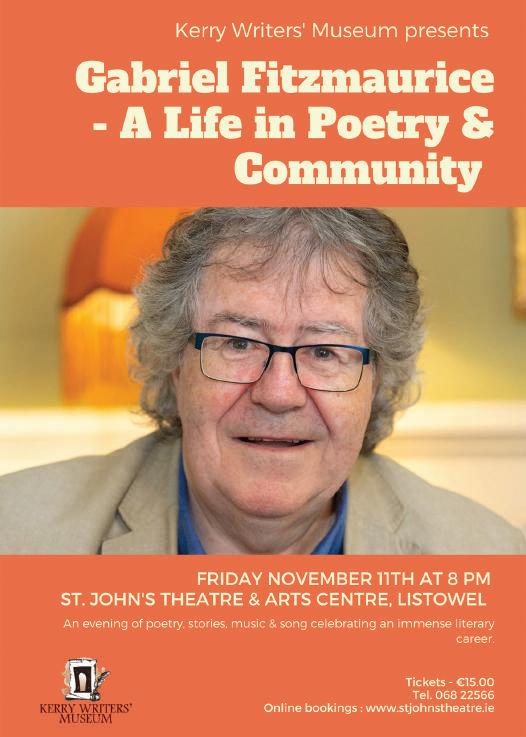 Kerry Writers' Museum presents

Gabriel Fitzmaurice - A Life in Poetry & Community

FRIDAY NOVEMBER 11TH AT 8 PM
ST. JOHN'S THEATRE & ARTS CENTRE, LISTOWEL

An evening of poetry, stories, music & song celebrating an immense literary career.

KERRY WRITERS' MUSEUM

Tickets - €15.00
Tel. 068 22566
Online bookings : www.stjohnstheatre.ie